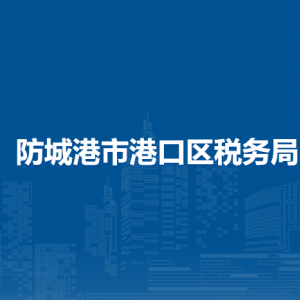 防城港市港口区税务局